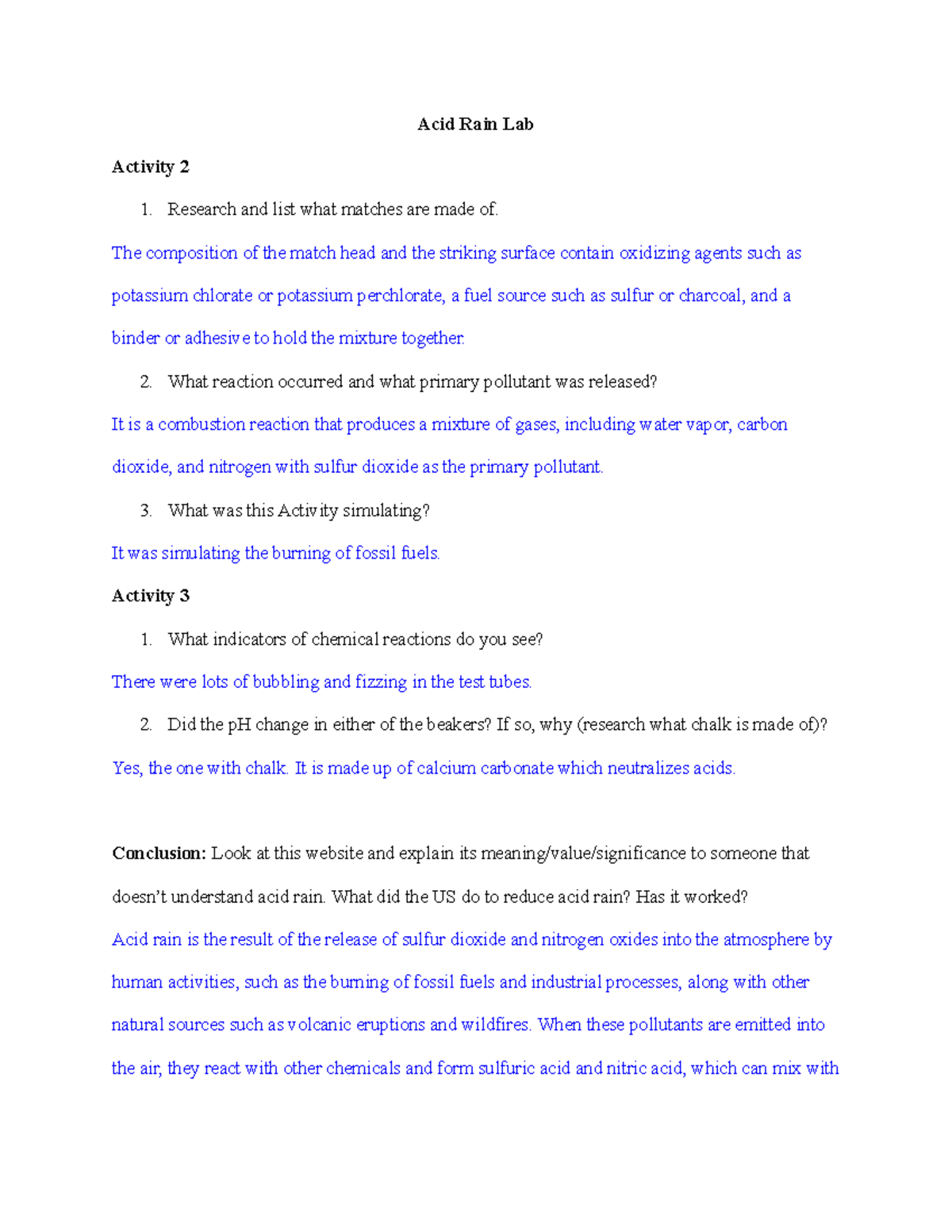 Acid Rain Lab

Activity 2

1. Research and list what matches are made of.

The composition of the match head and the striking surface contain oxidizing agents such as potassium chlorate or potassium perchlorate, a fuel source such as sulfur or charcoal, and a binder or adhesive to hold the mixture together.

2. What reaction occurred and what primary pollutant was released?

It is a combustion reaction that produces a mixture of gases, including water vapor, carbon dioxide, and nitrogen with sulfur dioxide as the primary pollutant.

3. What was this Activity simulating?

It was simulating the burning of fossil fuels.

Activity 3

1. What indicators of chemical reactions do you see?

There were lots of bubbling and fizzing in the test tubes.

2. Did the pH change in either of the beakers? If so, why (research what chalk is made of)?

Yes, the one with chalk. It is made up of calcium carbonate which neutralizes acids.

Conclusion: Look at this website and explain its meaning/value/significance to someone that doesn't understand acid rain. What did the US do to reduce acid rain? Has it worked?

Acid rain is the result of the release of sulfur dioxide and nitrogen oxides into the atmosphere by human activities, such as the burning of fossil fuels and industrial processes, along with other natural sources such as volcanic eruptions and wildfires. When these pollutants are emitted into the air, they react with other chemicals and form sulfuric acid and nitric acid, which can mix with